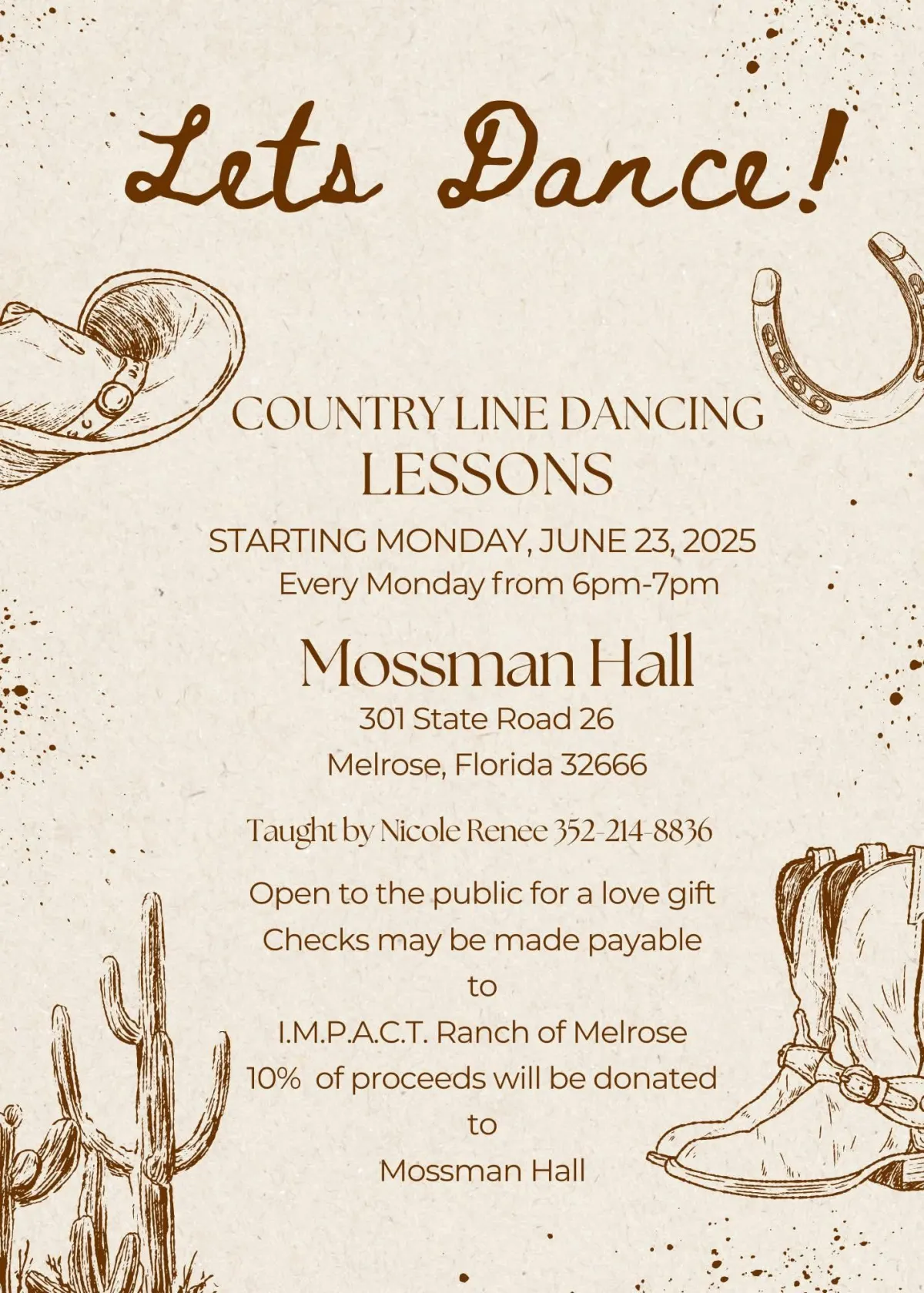 Lets Dance!

COUNTRY LINE DANCING
LESSONS

STARTING MONDAY, JUNE 23, 2025
Every Monday from 6pm-7pm

Mossman Hall
301 State Road 26
Melrose, Florida 32666

Taught by Nicole Renee 352-214-8836

Open to the public for a love gift
Checks may be made payable
to
I.M.P.A.C.T. Ranch of Melrose
10% of proceeds will be donated
to
Mossman Hall